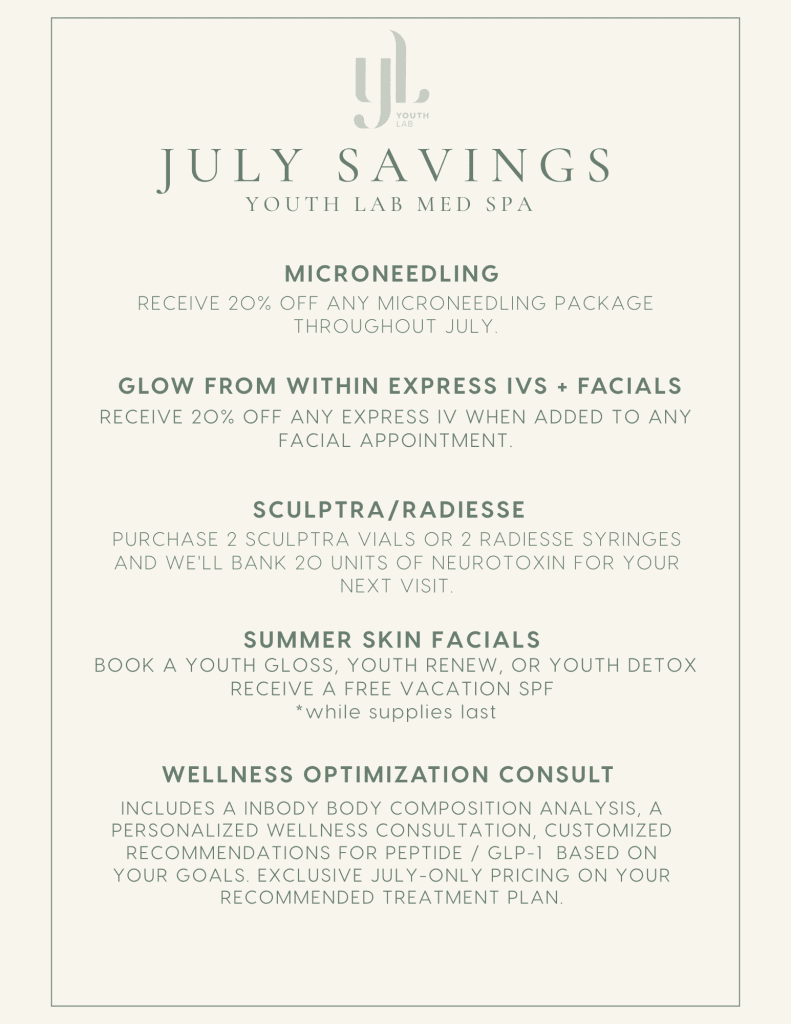 YL
YOUTH LAB

JULY SAVINGS
YOUTH LAB MED SPA

MICRONEEDLING
RECEIVE 20% OFF ANY MICRONEEDLING PACKAGE THROUGHOUT JULY.

GLOW FROM WITHIN EXPRESS IVS + FACIALS
RECEIVE 20% OFF ANY EXPRESS IV WHEN ADDED TO ANY FACIAL APPOINTMENT.

SCULPTRA/RADIESSE
PURCHASE 2 SCULPTRA VIALS OR 2 RADIESSE SYRINGES AND WE'LL BANK 20 UNITS OF NEUROTOXIN FOR YOUR NEXT VISIT.

SUMMER SKIN FACIALS
BOOK A YOUTH GLOSS, YOUTH RENEW, OR YOUTH DETOX RECEIVE A FREE VACATION SPF
*while supplies last

WELLNESS OPTIMIZATION CONSULT
INCLUDES A INBODY BODY COMPOSITION ANALYSIS, A PERSONALIZED WELLNESS CONSULTATION, CUSTOMIZED RECOMMENDATIONS FOR PEPTIDE / GLP-1 BASED ON YOUR GOALS. EXCLUSIVE JULY-ONLY PRICING ON YOUR RECOMMENDED TREATMENT PLAN.